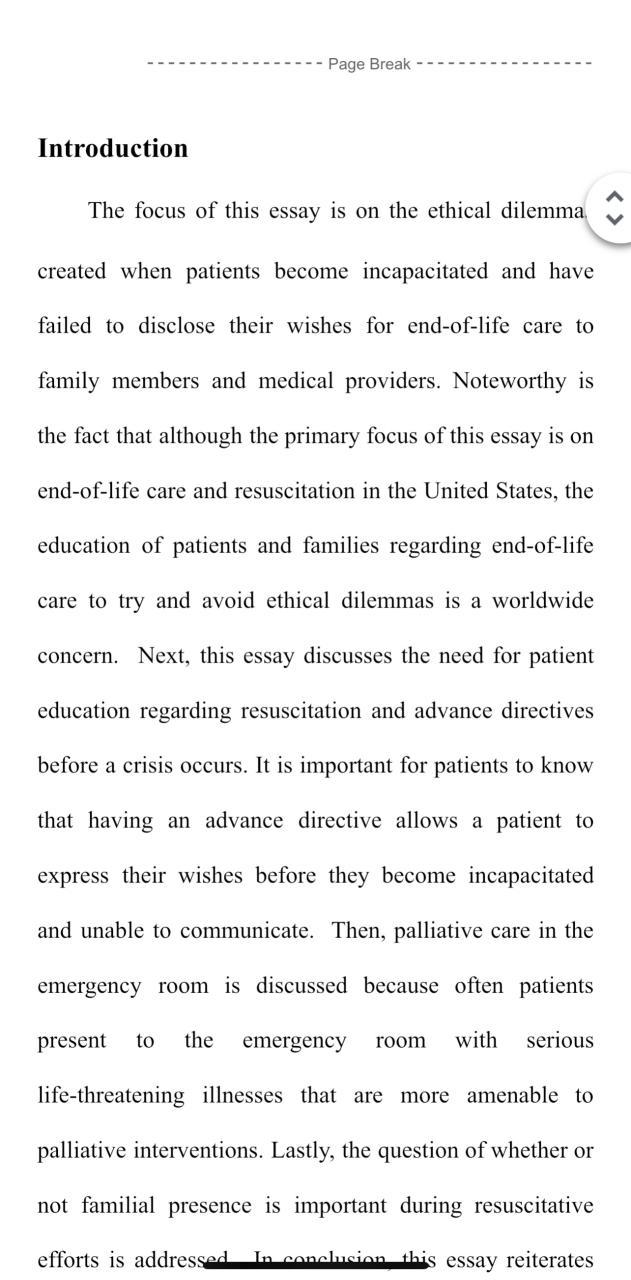 Page Break

**Introduction**

The focus of this essay is on the ethical dilemma created when patients become incapacitated and have failed to disclose their wishes for end-of-life care to family members and medical providers. Noteworthy is the fact that although the primary focus of this essay is on end-of-life care and resuscitation in the United States, the education of patients and families regarding end-of-life care to try and avoid ethical dilemmas is a worldwide concern. Next, this essay discusses the need for patient education regarding resuscitation and advance directives before a crisis occurs. It is important for patients to know that having an advance directive allows a patient to express their wishes before they become incapacitated and unable to communicate. Then, palliative care in the emergency room is discussed because often patients present to the emergency room with serious life-threatening illnesses that are more amenable to palliative interventions. Lastly, the question of whether or not familial presence is important during resuscitative efforts is addressed. In conclusion, this essay reiterates